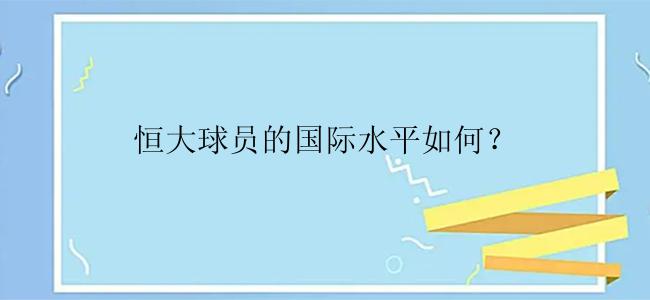 恒大球员的国际水平如何？